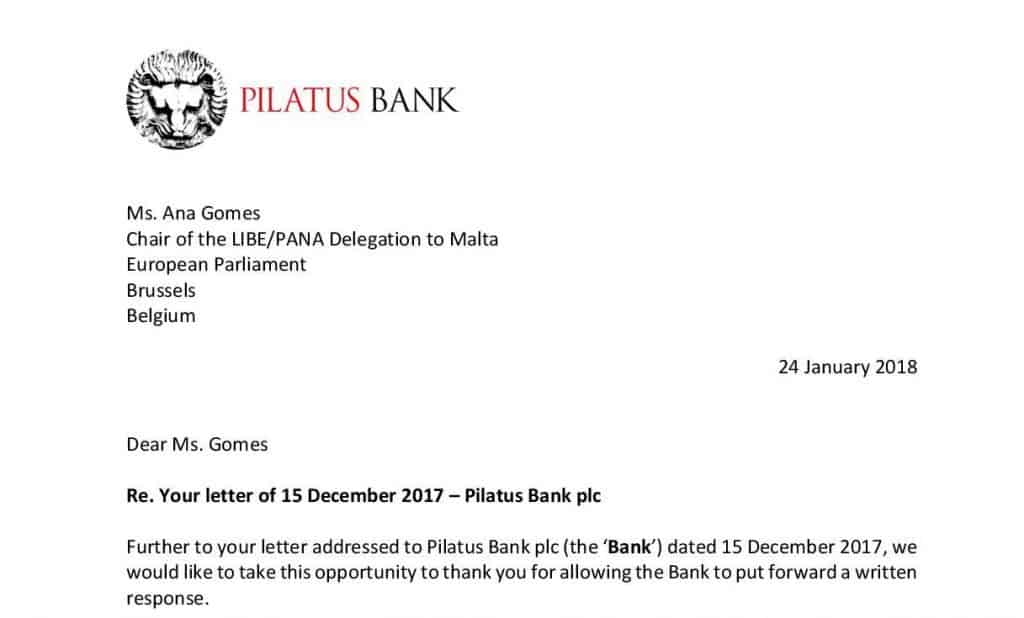 PILATUS BANK

Ms. Ana Gomes
Chair of the LIBE/PANA Delegation to Malta
European Parliament
Brussels
Belgium

24 January 2018

Dear Ms. Gomes

Re. Your letter of 15 December 2017 – Pilatus Bank plc

Further to your letter addressed to Pilatus Bank plc (the 'Bank') dated 15 December 2017, we would like to take this opportunity to thank you for allowing the Bank to put forward a written response.